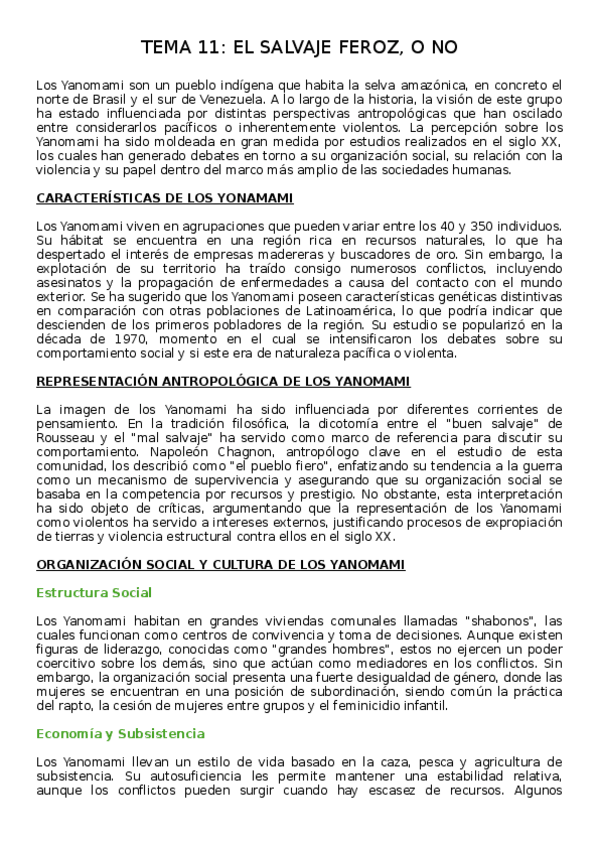 TEMA 11: EL SALVAJE FEROZ, O NO

Los Yanomami son un pueblo indígena que habita la selva amazónica, en concreto el norte de Brasil y el sur de Venezuela. A lo largo de la historia, la visión de este grupo ha estado influenciada por distintas perspectivas antropológicas que han oscilado entre considerarlos pacíficos o inherentemente violentos. La percepción sobre los Yanomami ha sido moldeada en gran medida por estudios realizados en el siglo XX, los cuales han generado debates en torno a su organización social, su relación con la violencia y su papel dentro del marco más amplio de las sociedades humanas.

CARACTERÍSTICAS DE LOS YONAMAMI

Los Yanomami viven en agrupaciones que pueden variar entre los 40 y 350 individuos. Su hábitat se encuentra en una región rica en recursos naturales, lo que ha despertado el interés de empresas madereras y buscadores de oro. Sin embargo, la explotación de su territorio ha traído consigo numerosos conflictos, incluyendo asesinatos y la propagación de enfermedades a causa del contacto con el mundo exterior. Se ha sugerido que los Yanomami poseen características genéticas distintivas en comparación con otras poblaciones de Latinoamérica, lo que podría indicar que descienden de los primeros pobladores de la región. Su estudio se popularizó en la década de 1970, momento en el cual se intensificaron los debates sobre su comportamiento social y si este era de naturaleza pacífica o violenta.

REPRESENTACIÓN ANTROPOLÓGICA DE LOS YANOMAMI

La imagen de los Yanomami ha sido influenciada por diferentes corrientes de pensamiento. En la tradición filosófica, la dicotomía entre el "buen salvaje" de Rousseau y el "mal salvaje" ha servido como marco de referencia para discutir su comportamiento. Napoleón Chagnon, antropólogo clave en el estudio de esta comunidad, los describió como "el pueblo fiero", enfatizando su tendencia a la guerra como un mecanismo de supervivencia y asegurando que su organización social se basaba en la competencia por recursos y prestigio. No obstante, esta interpretación ha sido objeto de críticas, argumentando que la representación de los Yanomami como violentos ha servido a intereses externos, justificando procesos de expropiación de tierras y violencia estructural contra ellos en el siglo XX.

ORGANIZACIÓN SOCIAL Y CULTURA DE LOS YANOMAMI

Estructura Social

Los Yanomami habitan en grandes viviendas comunales llamadas "shabonos", las cuales funcionan como centros de convivencia y toma de decisiones. Aunque existen figuras de liderazgo, conocidas como "grandes hombres", estos no ejercen un poder coercitivo sobre los demás, sino que actúan como mediadores en los conflictos. Sin embargo, la organización social presenta una fuerte desigualdad de género, donde las mujeres se encuentran en una posición de subordinación, siendo común la práctica del rapto, la cesión de mujeres entre grupos y el feminicidio infantil.

Economía y Subsistencia

Los Yanomami llevan un estilo de vida basado en la caza, pesca y agricultura de subsistencia. Su autosuficiencia les permite mantener una estabilidad relativa, aunque los conflictos pueden surgir cuando hay escasez de recursos. Algunos